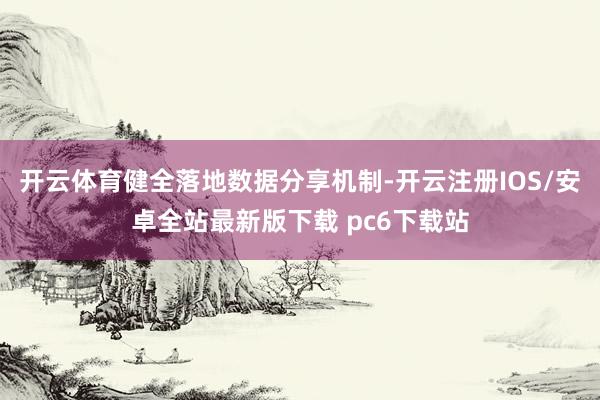 开云体育健全落地数据分享机制-开云注册IOS/安卓全站最新版下载 pc6下载站